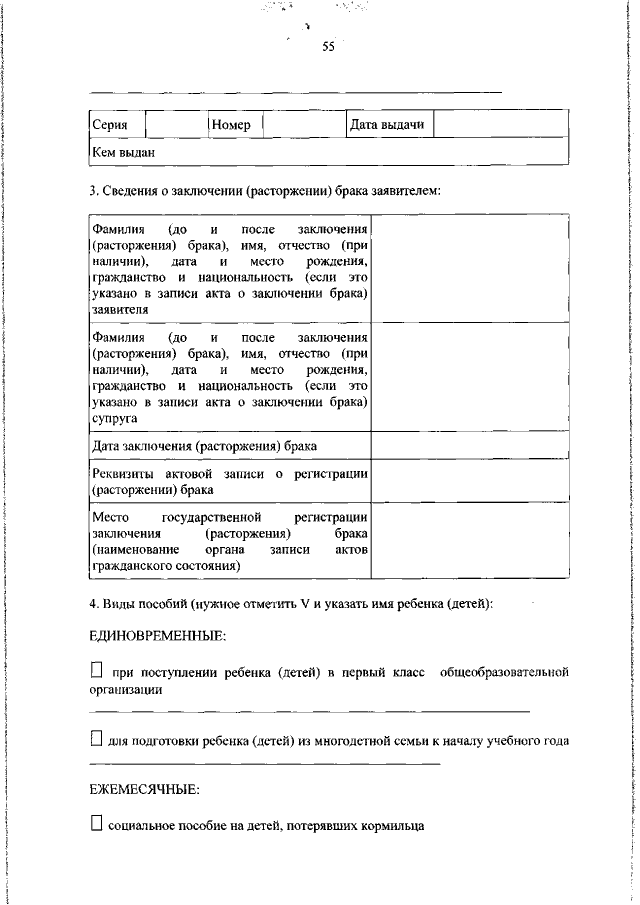 55

| Серия | | Номер | | Дата выдачи | |
|---|---|---|---|---|---|
| Кем выдан | | | | | |

3. Сведения о заключении (расторжении) брака заявителем:

| | |
|---|---|
| Фамилия (до и после заключения (расторжения) брака), имя, отчество (при наличии), дата и место рождения, гражданство и национальность (если это указано в записи акта о заключении брака) заявителя | |
| Фамилия (до и после заключения (расторжения) брака), имя, отчество (при наличии), дата и место рождения, гражданство и национальность (если это указано в записи акта о заключении брака) супруга | |
| Дата заключения (расторжения) брака | |
| Реквизиты актовой записи о регистрации (расторжении) брака | |
| Место государственной регистрации заключения (расторжения) брака (наименование органа записи актов гражданского состояния) | |

4. Виды пособий (нужное отметить V и указать имя ребенка (детей):

ЕДИНОВРЕМЕННЫЕ:

☐ при поступлении ребенка (детей) в первый класс общеобразовательной организации

☐ для подготовки ребенка (детей) из многодетной семьи к началу учебного года

ЕЖЕМЕСЯЧНЫЕ:

☐ социальное пособие на детей, потерявших кормильца